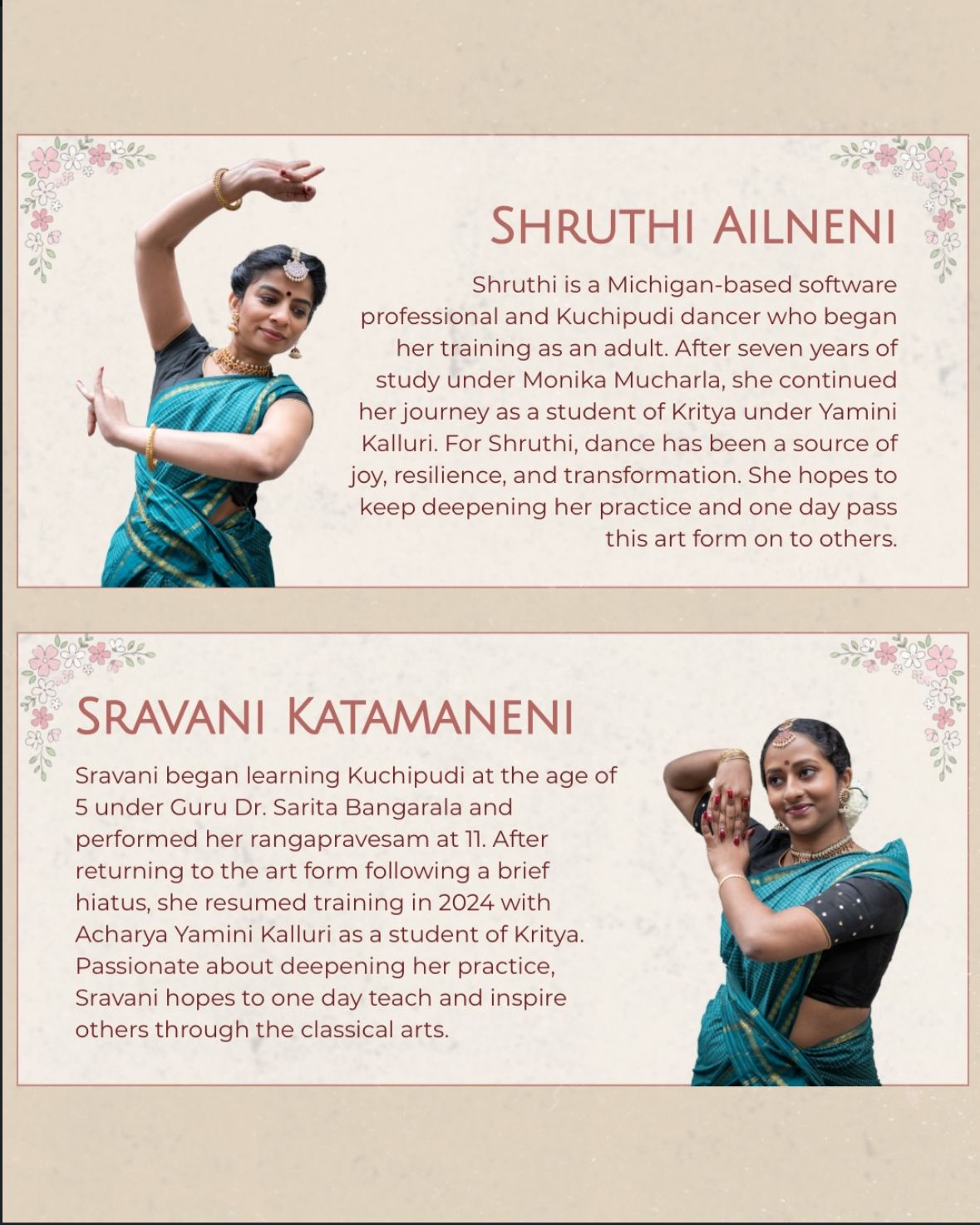 SHRUTHI AILNENI

Shruthi is a Michigan-based software professional and Kuchipudi dancer who began her training as an adult. After seven years of study under Monika Mucharla, she continued her journey as a student of Kritya under Yamini Kalluri. For Shruthi, dance has been a source of joy, resilience, and transformation. She hopes to keep deepening her practice and one day pass this art form on to others.

SRAVANI KATAMANENI

Sravani began learning Kuchipudi at the age of 5 under Guru Dr. Sarita Bangarala and performed her rangapravesam at 11. After returning to the art form following a brief hiatus, she resumed training in 2024 with Acharya Yamini Kalluri as a student of Kritya. Passionate about deepening her practice, Sravani hopes to one day teach and inspire others through the classical arts.